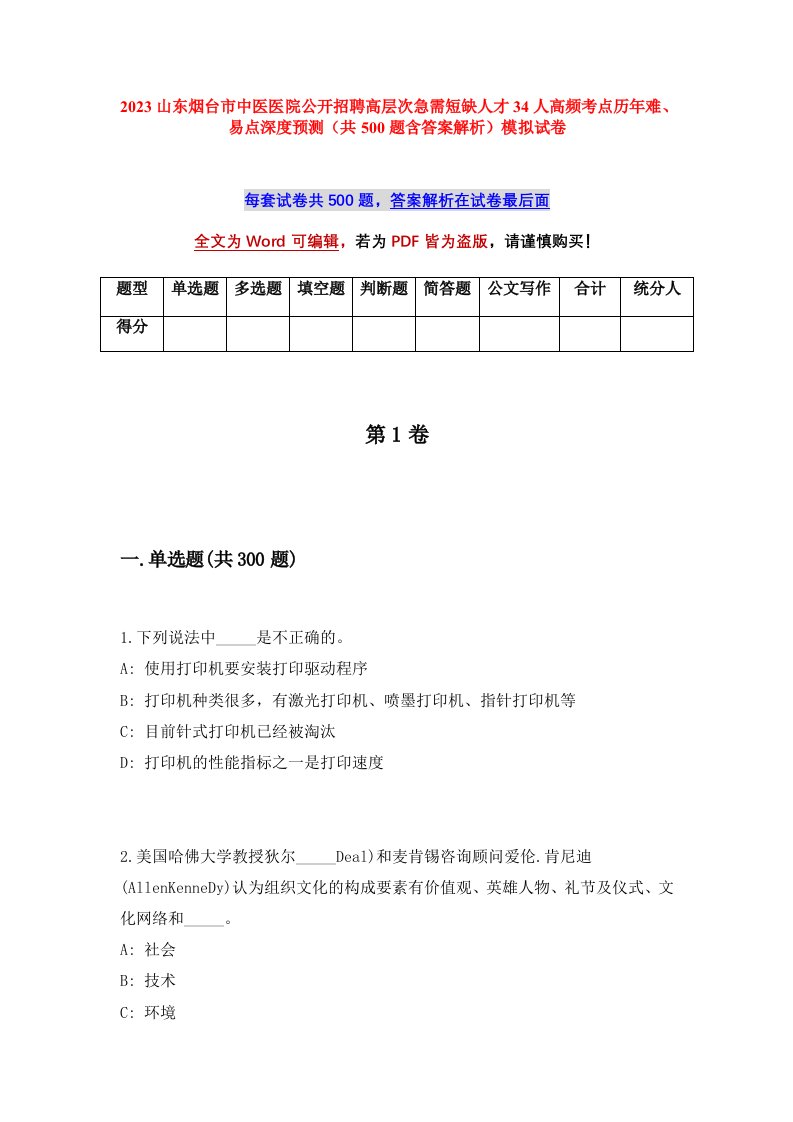 2023 山东烟台市中医医院公开招聘高层次急需短缺人才 34 人高频考点历年难、易点深度预测（共 500 题含答案解析）模拟试卷

每套试卷共 500 题，答案解析在试卷最后面

全文为 Word 可编辑，若为 PDF 皆为盗版，请谨慎购买！

| 题型 | 单选题 | 多选题 | 填空题 | 判断题 | 简答题 | 公文写作 | 合计 | 统分人 |
|---|---|---|---|---|---|---|---|---|
| 得分 | | | | | | | | |

第 1 卷

一.单选题(共 300 题)

1.下列说法中_____是不正确的。
A: 使用打印机要安装打印驱动程序
B: 打印机种类很多，有激光打印机、喷墨打印机、指针打印机等
C: 目前针式打印机已经被淘汰
D: 打印机的性能指标之一是打印速度

2.美国哈佛大学教授狄尔_____Deal)和麦肯锡咨询顾问爱伦.肯尼迪(AllenKenneDy)认为组织文化的构成要素有价值观、英雄人物、礼节及仪式、文化网络和_____。
A: 社会
B: 技术
C: 环境